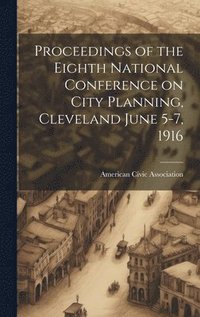 Proceedings of the Eighth National Conference on City Planning, Cleveland June 5-7, 1916

American Civic Association